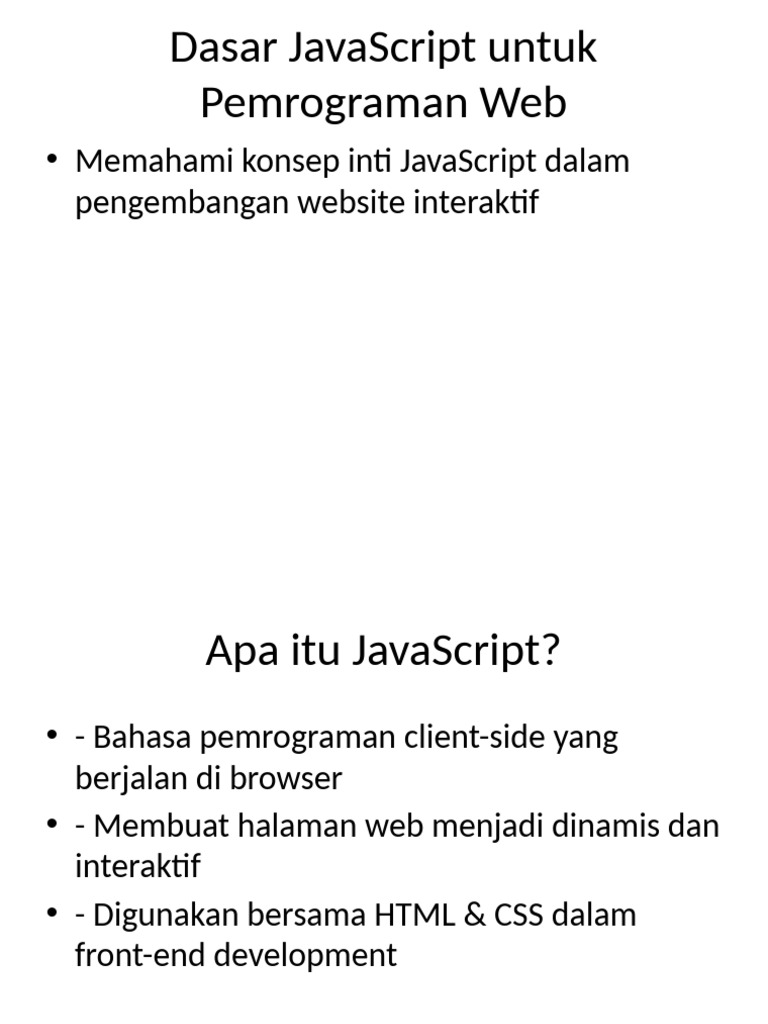 Dasar JavaScript untuk Pemrograman Web

• Memahami konsep inti JavaScript dalam pengembangan website interaktif

Apa itu JavaScript?

• - Bahasa pemrograman client-side yang berjalan di browser
• - Membuat halaman web menjadi dinamis dan interaktif
• - Digunakan bersama HTML & CSS dalam front-end development